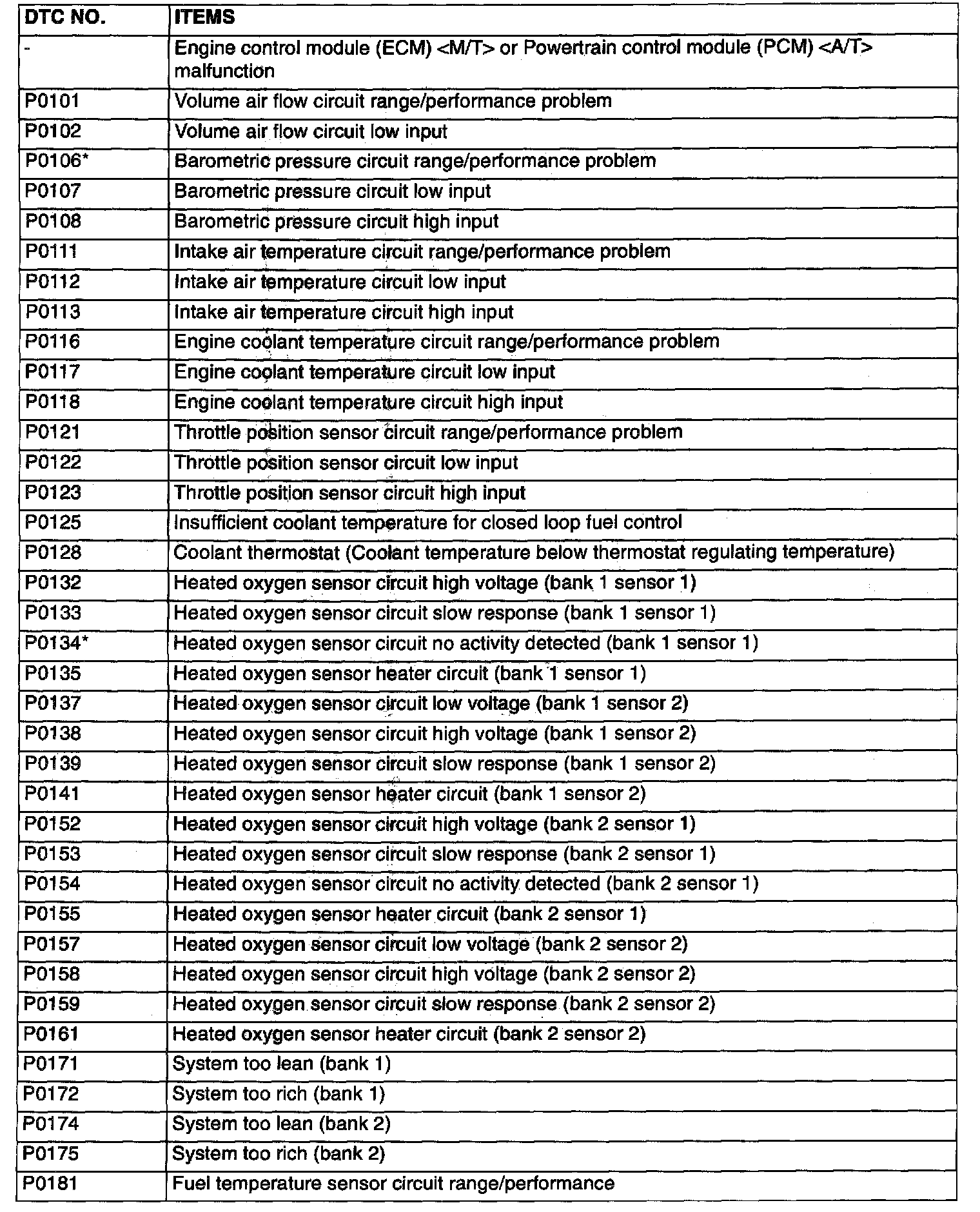 | DTC NO. | ITEMS |
|---|---|
| - | Engine control module (ECM) <M/T> or Powertrain control module (PCM) <A/T> malfunction |
| P0101 | Volume air flow circuit range/performance problem |
| P0102 | Volume air flow circuit low input |
| P0106* | Barometric pressure circuit range/performance problem |
| P0107 | Barometric pressure circuit low input |
| P0108 | Barometric pressure circuit high input |
| P0111 | Intake air temperature circuit range/performance problem |
| P0112 | Intake air temperature circuit low input |
| P0113 | Intake air temperature circuit high input |
| P0116 | Engine coolant temperature circuit range/performance problem |
| P0117 | Engine coolant temperature circuit low input |
| P0118 | Engine coolant temperature circuit high input |
| P0121 | Throttle position sensor circuit range/performance problem |
| P0122 | Throttle position sensor circuit low input |
| P0123 | Throttle position sensor circuit high input |
| P0125 | Insufficient coolant temperature for closed loop fuel control |
| P0128 | Coolant thermostat (Coolant temperature below thermostat regulating temperature) |
| P0132 | Heated oxygen sensor circuit high voltage (bank 1 sensor 1) |
| P0133 | Heated oxygen sensor circuit slow response (bank 1 sensor 1) |
| P0134* | Heated oxygen sensor circuit no activity detected (bank 1 sensor 1) |
| P0135 | Heated oxygen sensor heater circuit (bank 1 sensor 1) |
| P0137 | Heated oxygen sensor circuit low voltage (bank 1 sensor 2) |
| P0138 | Heated oxygen sensor circuit high voltage (bank 1 sensor 2) |
| P0139 | Heated oxygen sensor circuit slow response (bank 1 sensor 2) |
| P0141 | Heated oxygen sensor heater circuit (bank 1 sensor 2) |
| P0152 | Heated oxygen sensor circuit high voltage (bank 2 sensor 1) |
| P0153 | Heated oxygen sensor circuit slow response (bank 2 sensor 1) |
| P0154 | Heated oxygen sensor circuit no activity detected (bank 2 sensor 1) |
| P0155 | Heated oxygen sensor heater circuit (bank 2 sensor 1) |
| P0157 | Heated oxygen sensor circuit low voltage (bank 2 sensor 2) |
| P0158 | Heated oxygen sensor circuit high voltage (bank 2 sensor 2) |
| P0159 | Heated oxygen sensor circuit slow response (bank 2 sensor 2) |
| P0161 | Heated oxygen sensor heater circuit (bank 2 sensor 2) |
| P0171 | System too lean (bank 1) |
| P0172 | System too rich (bank 1) |
| P0174 | System too lean (bank 2) |
| P0175 | System too rich (bank 2) |
| P0181 | Fuel temperature sensor circuit range/performance |